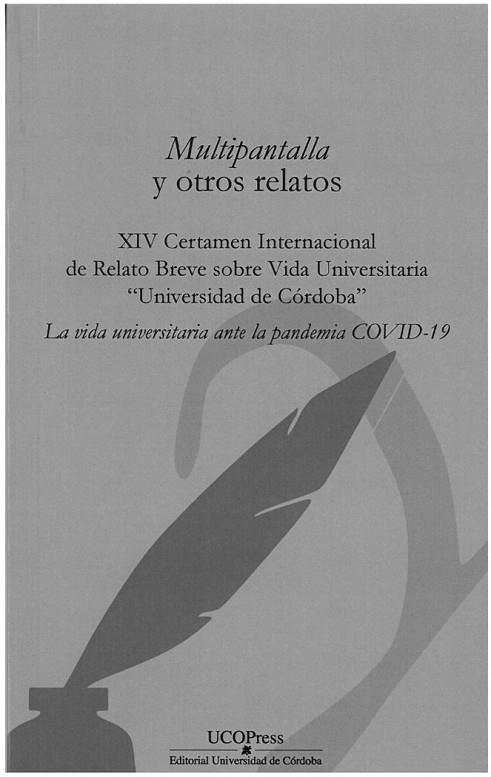 Multipantalla
y otros relatos

XIV Certamen Internacional
de Relato Breve sobre Vida Universitaria
"Universidad de Córdoba"
La vida universitaria ante la pandemia COVID-19

UCOPress
Editorial Universidad de Córdoba